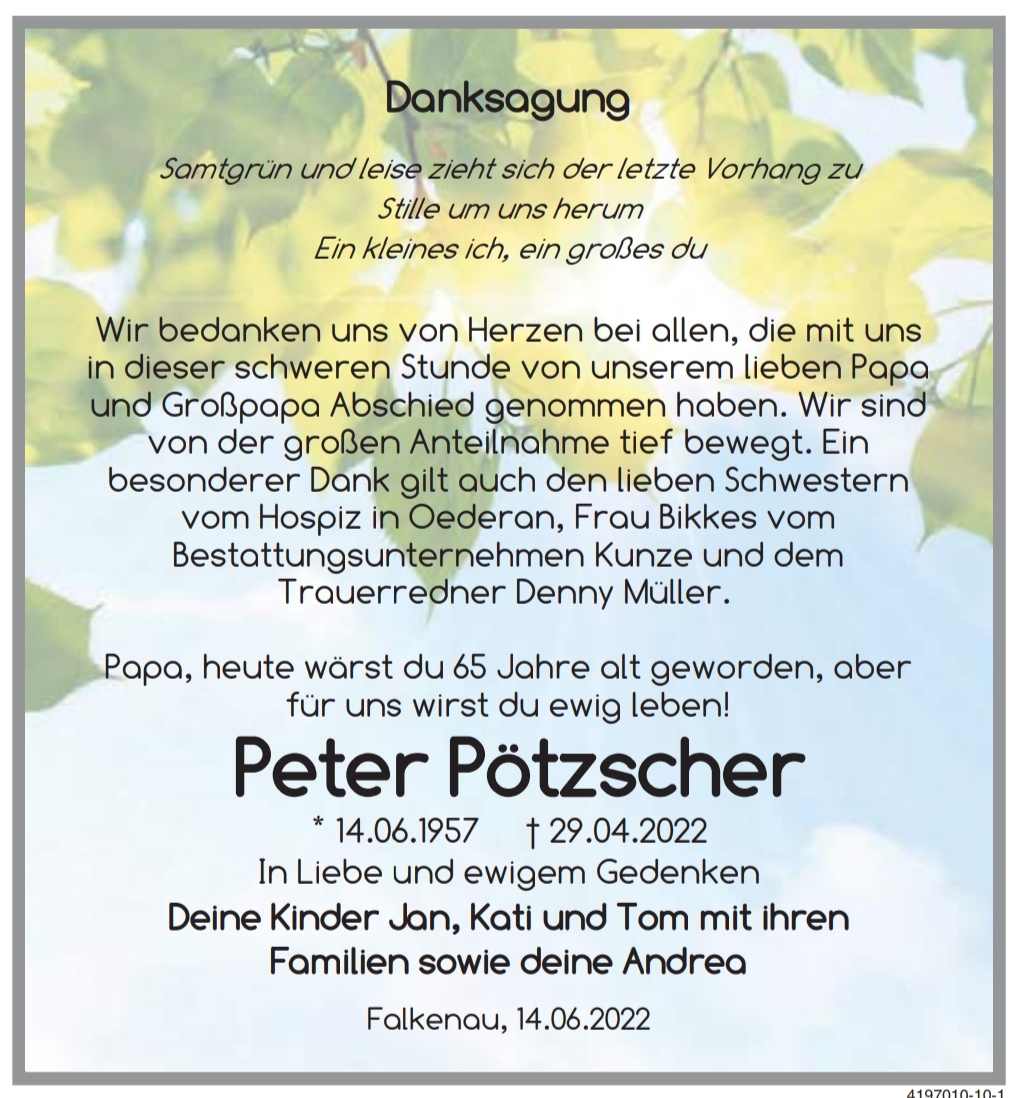 Danksagung

Samtgrün und leise zieht sich der letzte Vorhang zu
Stille um uns herum
Ein kleines ich, ein großes du

Wir bedanken uns von Herzen bei allen, die mit uns in dieser schweren Stunde von unserem lieben Papa und Großpapa Abschied genommen haben. Wir sind von der großen Anteilnahme tief bewegt. Ein besonderer Dank gilt auch den lieben Schwestern vom Hospiz in Oederan, Frau Bikkes vom Bestattungsunternehmen Kunze und dem Trauerredner Denny Müller.

Papa, heute wärst du 65 Jahre alt geworden, aber für uns wirst du ewig leben!

Peter Pötzscher

* 14.06.1957 † 29.04.2022

In Liebe und ewigem Gedenken

Deine Kinder Jan, Kati und Tom mit ihren Familien sowie deine Andrea

Falkenau, 14.06.2022

4197010-10-1